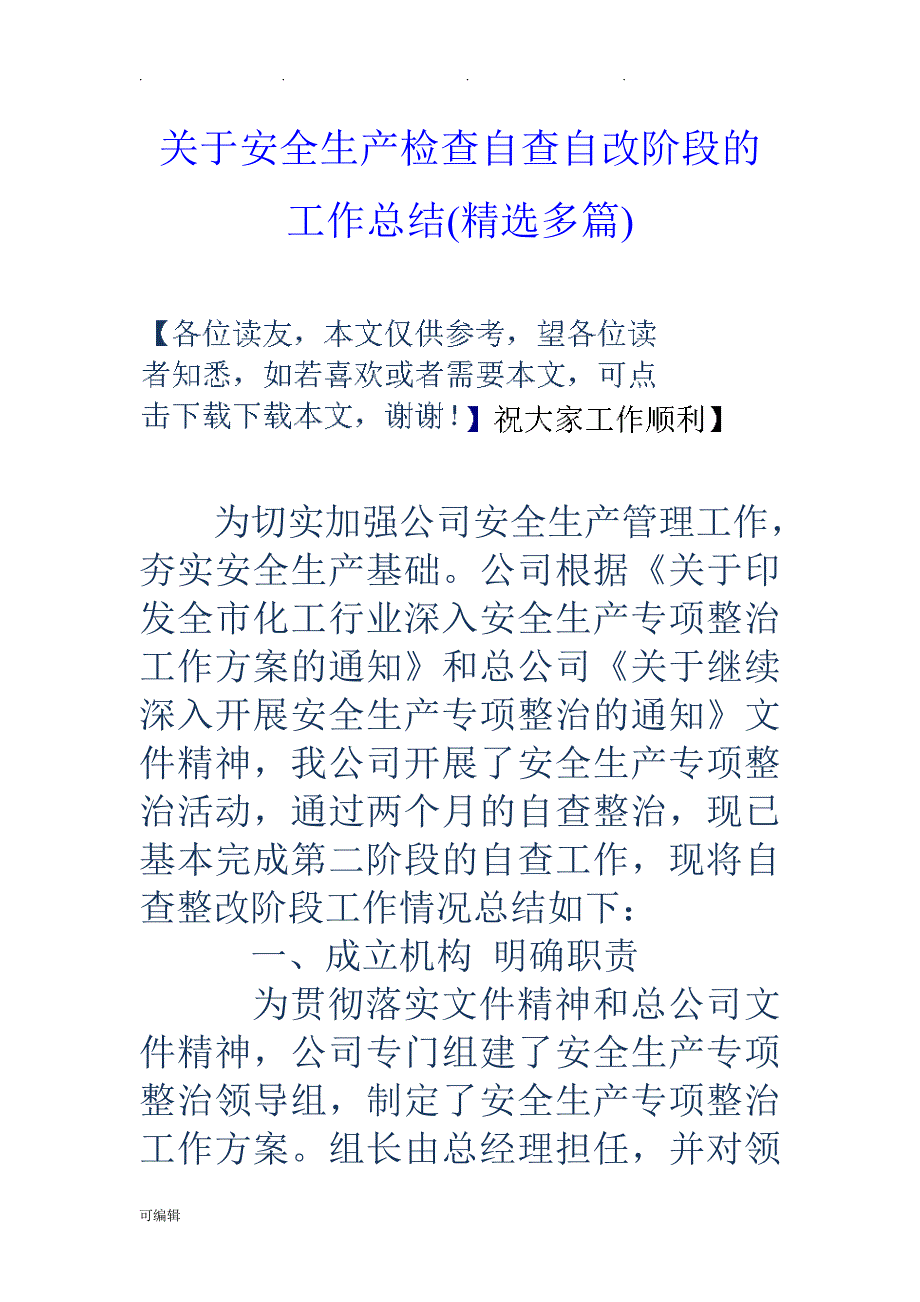 . . . .

关于安全生产检查自查自改阶段的工作总结(精选多篇)

【各位读友，本文仅供参考，望各位读者知悉，如若喜欢或者需要本文，可点击下载下载本文，谢谢！】祝大家工作顺利】

为切实加强公司安全生产管理工作，夯实安全生产基础。公司根据《关于印发全市化工行业深入安全生产专项整治工作方案的通知》和总公司《关于继续深入开展安全生产专项整治的通知》文件精神，我公司开展了安全生产专项整治活动，通过两个月的自查整治，现已基本完成第二阶段的自查工作，现将自查整改阶段工作情况总结如下：

一、成立机构 明确职责

为贯彻落实文件精神和总公司文件精神，公司专门组建了安全生产专项整治领导组，制定了安全生产专项整治工作方案。组长由总经理担任，并对领

可编辑